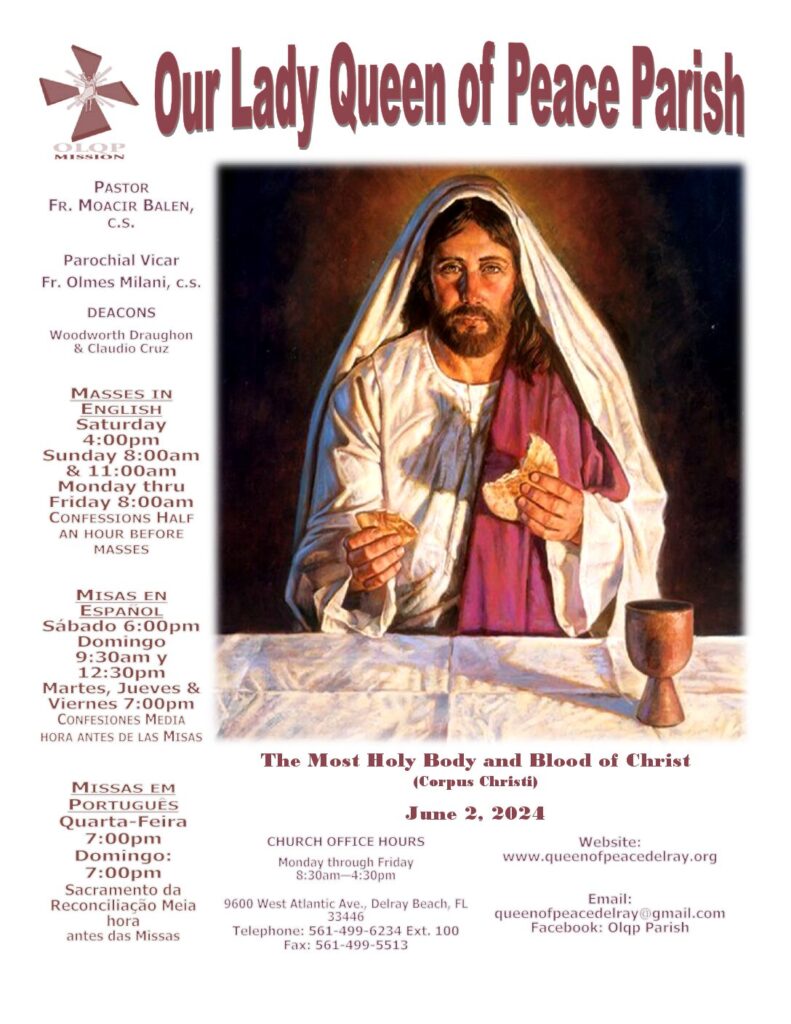 OLQP MISSION

Our Lady Queen of Peace Parish

PASTOR
FR. MOACIR BALEN, C.S.

Parochial Vicar
Fr. Olmes Milani, c.s.

DEACONS
Woodworth Draughon & Claudio Cruz

MASSES IN ENGLISH
Saturday 4:00pm
Sunday 8:00am & 11:00am
Monday thru Friday 8:00am
CONFESSIONS HALF AN HOUR BEFORE MASSES

MISAS EN ESPAÑOL
Sábado 6:00pm
Domingo 9:30am y 12:30pm
Martes, Jueves & Viernes 7:00pm
CONFESIONES MEDIA HORA ANTES DE LAS MISAS

MISSAS EM PORTUGUÊS
Quarta-Feira 7:00pm
Domingo: 7:00pm
Sacramento da Reconciliação Meia hora antes das Missas

The Most Holy Body and Blood of Christ
(Corpus Christi)

June 2, 2024

CHURCH OFFICE HOURS
Monday through Friday
8:30am—4:30pm

9600 West Atlantic Ave., Delray Beach, FL 33446
Telephone: 561-499-6234 Ext. 100
Fax: 561-499-5513

Website:
www.queenofpeacedelray.org

Email:
queenofpeacedelray@gmail.com
Facebook: Olqp Parish